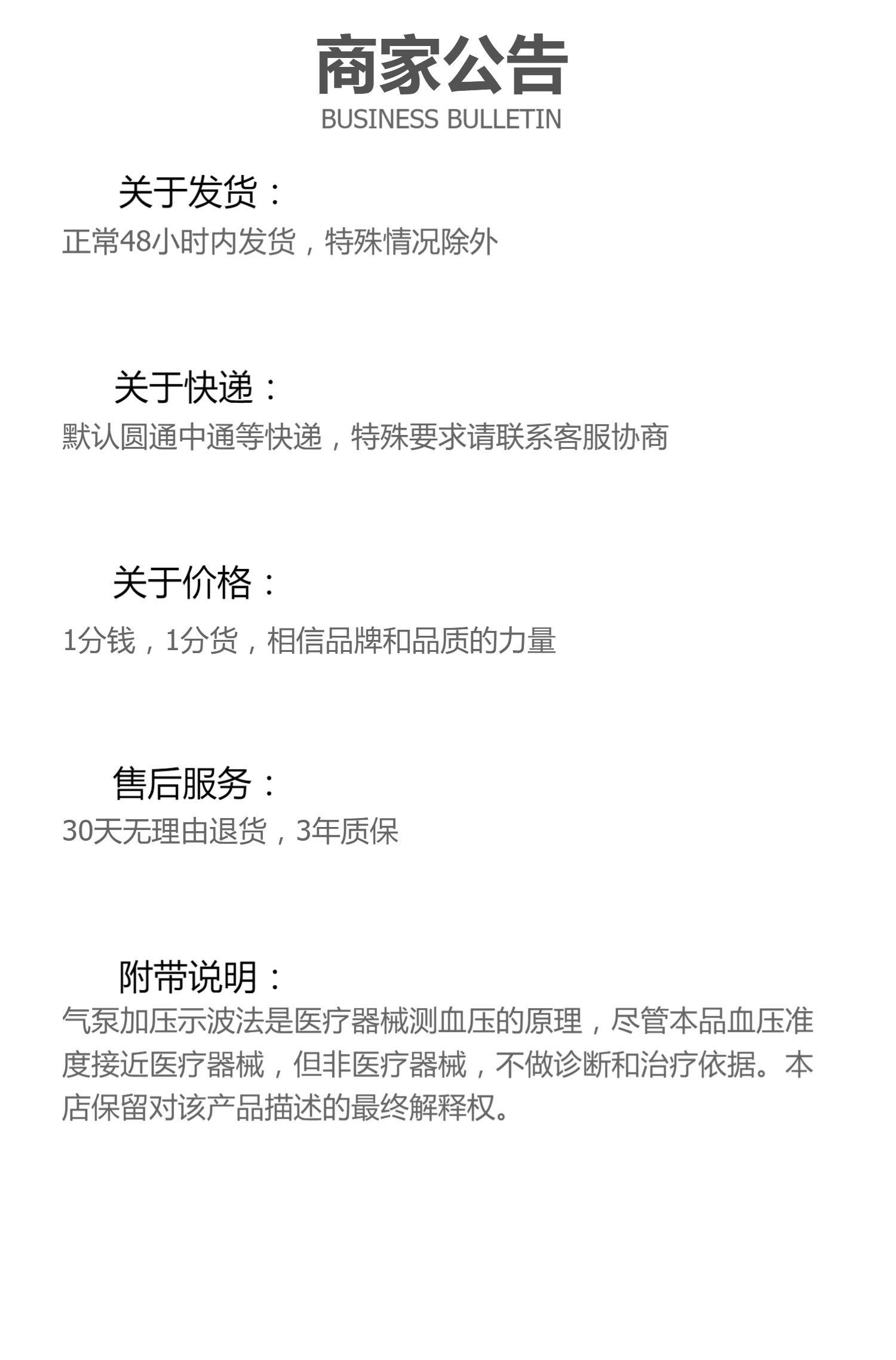 商家公告
BUSINESS BULLETIN

关于发货：
正常48小时内发货，特殊情况除外

关于快递：
默认圆通中通等快递，特殊要求请联系客服协商

关于价格：
1分钱，1分货，相信品牌和品质的力量

售后服务：
30天无理由退货，3年质保

附带说明：
气泵加压示波法是医疗器械测血压的原理，尽管本品血压准度接近医疗器械，但非医疗器械，不做诊断和治疗依据。本店保留对该产品描述的最终解释权。